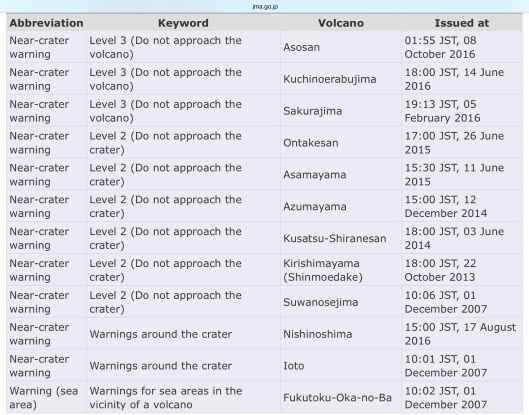 jma.go.jp

| Abbreviation | Keyword | Volcano | Issued at |
|---|---|---|---|
| Near-crater warning | Level 3 (Do not approach the volcano) | Asosan | 01:55 JST, 08 October 2016 |
| Near-crater warning | Level 3 (Do not approach the volcano) | Kuchinoerabujima | 18:00 JST, 14 June 2016 |
| Near-crater warning | Level 3 (Do not approach the volcano) | Sakurajima | 19:13 JST, 05 February 2016 |
| Near-crater warning | Level 2 (Do not approach the crater) | Ontakesan | 17:00 JST, 26 June 2015 |
| Near-crater warning | Level 2 (Do not approach the crater) | Asamayama | 15:30 JST, 11 June 2015 |
| Near-crater warning | Level 2 (Do not approach the crater) | Azumayama | 15:00 JST, 12 December 2014 |
| Near-crater warning | Level 2 (Do not approach the crater) | Kusatsu-Shiranesan | 18:00 JST, 03 June 2014 |
| Near-crater warning | Level 2 (Do not approach the crater) | Kirishimayama (Shinmoedake) | 18:00 JST, 22 October 2013 |
| Near-crater warning | Level 2 (Do not approach the crater) | Suwanosejima | 10:06 JST, 01 December 2007 |
| Near-crater warning | Warnings around the crater | Nishinoshima | 15:00 JST, 17 August 2016 |
| Near-crater warning | Warnings around the crater | Ioto | 10:01 JST, 01 December 2007 |
| Warning (sea area) | Warnings for sea areas in the vicinity of a volcano | Fukutoku-Oka-no-Ba | 10:02 JST, 01 December 2007 |